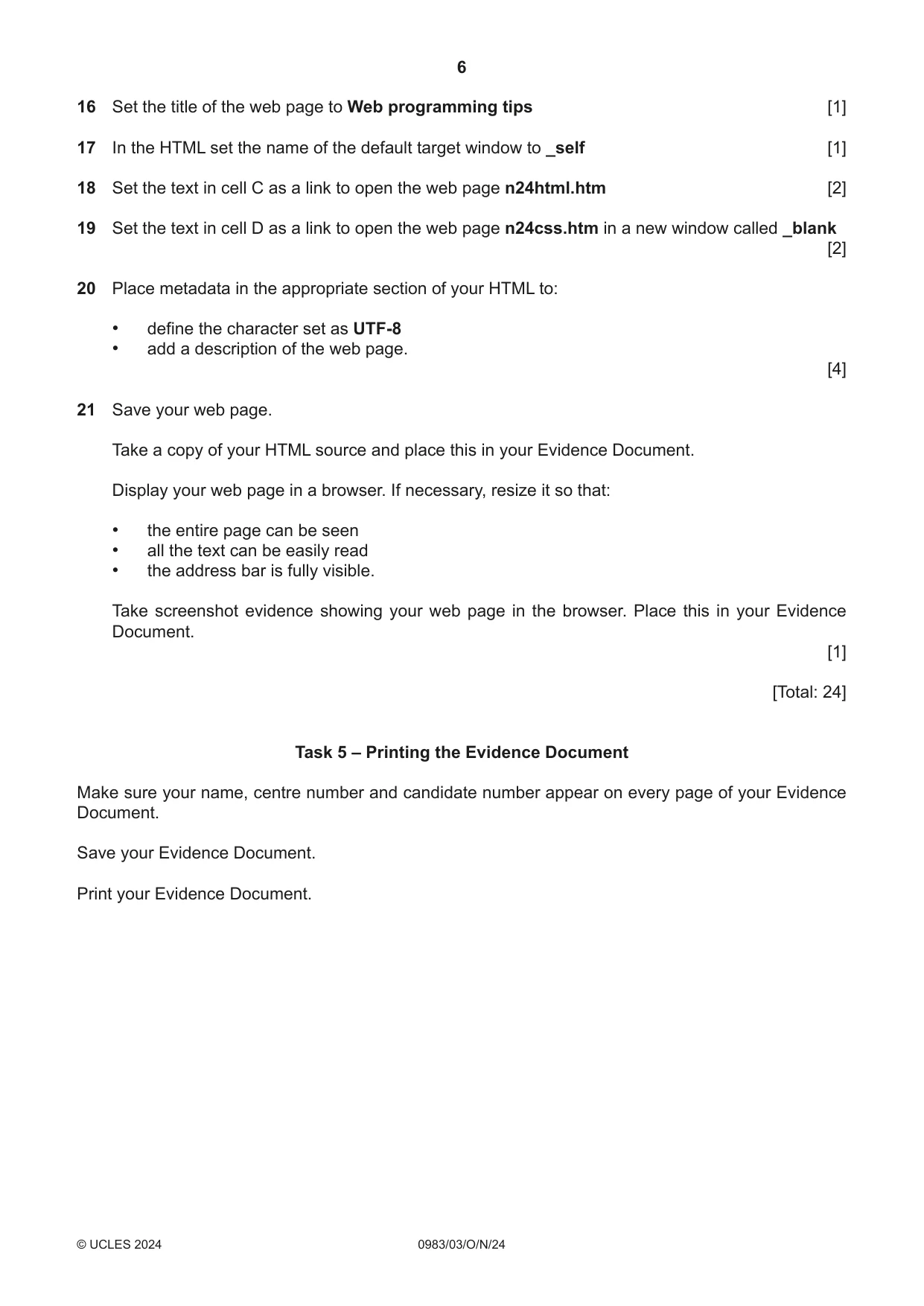 6

16 Set the title of the web page to Web programming tips [1]

17 In the HTML set the name of the default target window to _self [1]

18 Set the text in cell C as a link to open the web page n24html.htm [2]

19 Set the text in cell D as a link to open the web page n24css.htm in a new window called _blank [2]

20 Place metadata in the appropriate section of your HTML to:

• define the character set as UTF-8
• add a description of the web page.

[4]

21 Save your web page.

Take a copy of your HTML source and place this in your Evidence Document.

Display your web page in a browser. If necessary, resize it so that:

• the entire page can be seen
• all the text can be easily read
• the address bar is fully visible.

Take screenshot evidence showing your web page in the browser. Place this in your Evidence Document.

[1]

[Total: 24]

Task 5 – Printing the Evidence Document

Make sure your name, centre number and candidate number appear on every page of your Evidence Document.

Save your Evidence Document.

Print your Evidence Document.

© UCLES 2024 0983/03/O/N/24